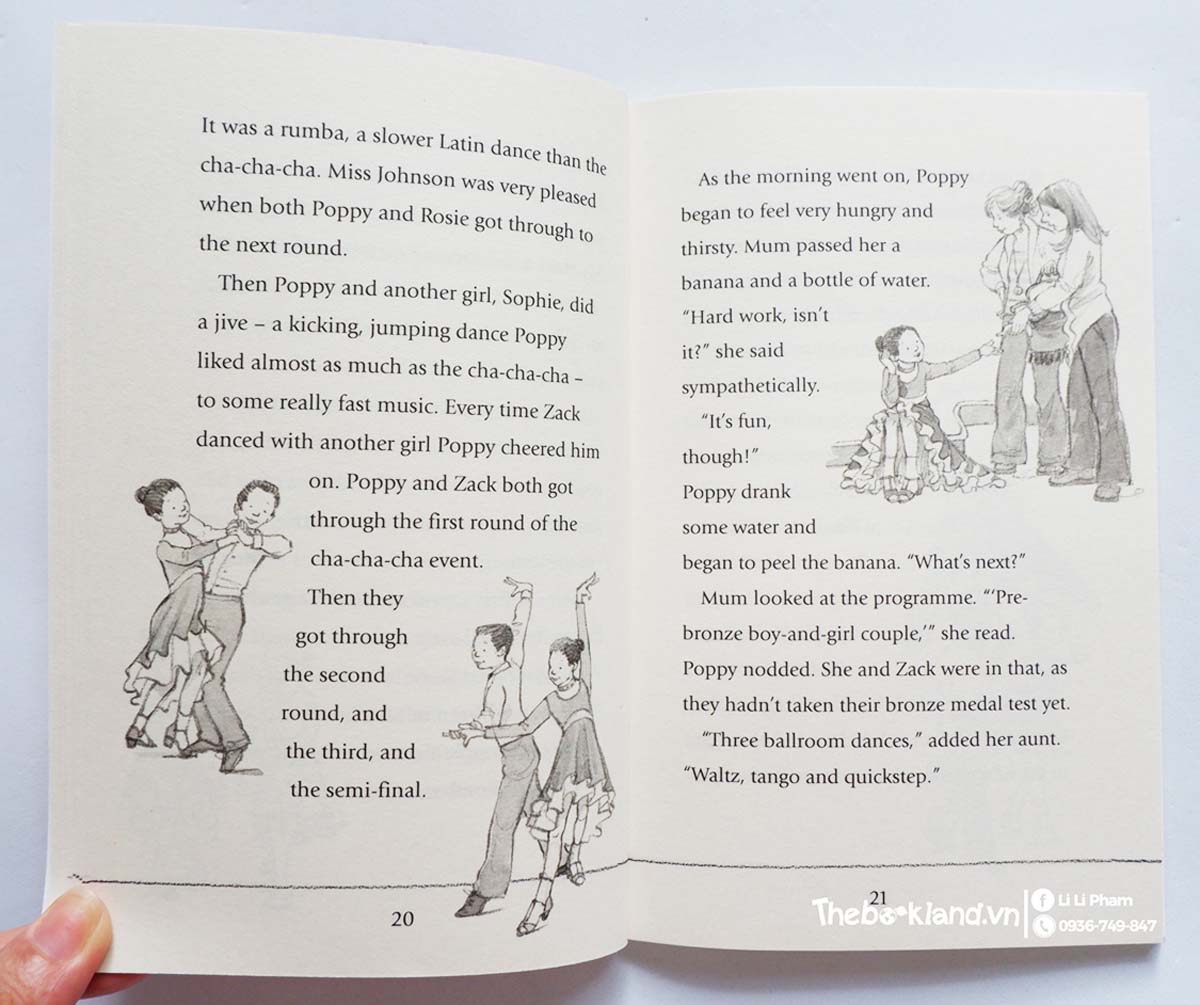 It was a rumba, a slower Latin dance than the cha-cha-cha. Miss Johnson was very pleased when both Poppy and Rosie got through to the next round.

Then Poppy and another girl, Sophie, did a jive – a kicking, jumping dance Poppy liked almost as much as the cha-cha-cha – to some really fast music. Every time Zack danced with another girl Poppy cheered him on. Poppy and Zack both got through the first round of the cha-cha-cha event.

Then they got through the second round, and the third, and the semi-final.

20

As the morning went on, Poppy began to feel very hungry and thirsty. Mum passed her a banana and a bottle of water. "Hard work, isn't it?" she said sympathetically.

"It's fun, though!" Poppy drank some water and began to peel the banana. "What's next?"

Mum looked at the programme. "'Pre-bronze boy-and-girl couple,'" she read. Poppy nodded. She and Zack were in that, as they hadn't taken their bronze medal test yet.

"Three ballroom dances," added her aunt. "Waltz, tango and quickstep."

21

Thebookland.vn
Li Li Pham
0936-749-847